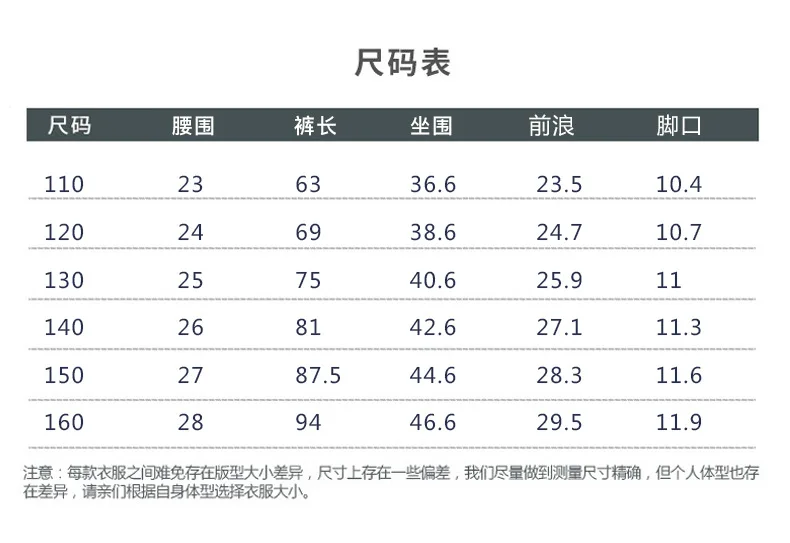 尺码表

| 尺码 | 腰围 | 裤长 | 坐围 | 前浪 | 脚口 |
|---|---|---|---|---|---|
| 110 | 23 | 63 | 36.6 | 23.5 | 10.4 |
| 120 | 24 | 69 | 38.6 | 24.7 | 10.7 |
| 130 | 25 | 75 | 40.6 | 25.9 | 11 |
| 140 | 26 | 81 | 42.6 | 27.1 | 11.3 |
| 150 | 27 | 87.5 | 44.6 | 28.3 | 11.6 |
| 160 | 28 | 94 | 46.6 | 29.5 | 11.9 |

注意：每款衣服之间难免存在版型大小差异，尺寸上存在一些偏差，我们尽量做到测量尺寸精确，但个人体型也存在差异，请亲们根据自身体型选择衣服大小。